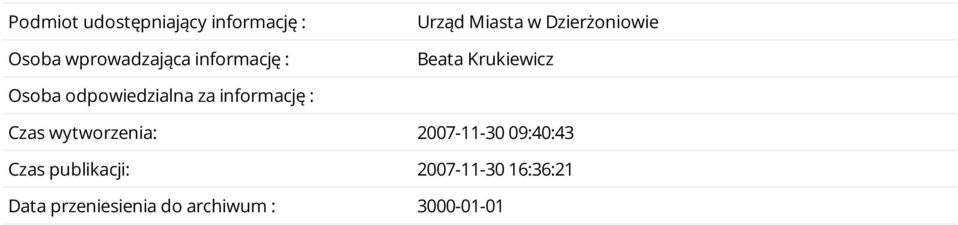 | | |
|---|---|
| Podmiot udostępniający informację : | Urząd Miasta w Dzierżoniowie |
| Osoba wprowadzająca informację : | Beata Krukiewicz |
| Osoba odpowiedzialna za informację : | |
| Czas wytworzenia: | 2007-11-30 09:40:43 |
| Czas publikacji: | 2007-11-30 16:36:21 |
| Data przeniesienia do archiwum : | 3000-01-01 |